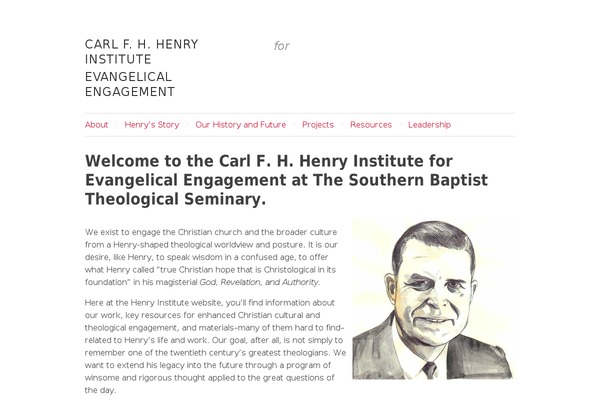 CARL F. H. HENRY INSTITUTE

for

EVANGELICAL ENGAGEMENT

About · Henry's Story · Our History and Future · Projects · Resources · Leadership

Welcome to the Carl F. H. Henry Institute for Evangelical Engagement at The Southern Baptist Theological Seminary.

We exist to engage the Christian church and the broader culture from a Henry-shaped theological worldview and posture. It is our desire, like Henry, to speak wisdom in a confused age, to offer what Henry called "true Christian hope that is Christological in its foundation" in his magisterial God, Revelation, and Authority.

Here at the Henry Institute website, you'll find information about our work, key resources for enhanced Christian cultural and theological engagement, and materials-many of them hard to find-related to Henry's life and work. Our goal, after all, is not simply to remember one of the twentieth century's greatest theologians. We want to extend his legacy into the future through a program of winsome and rigorous thought applied to the great questions of the day.